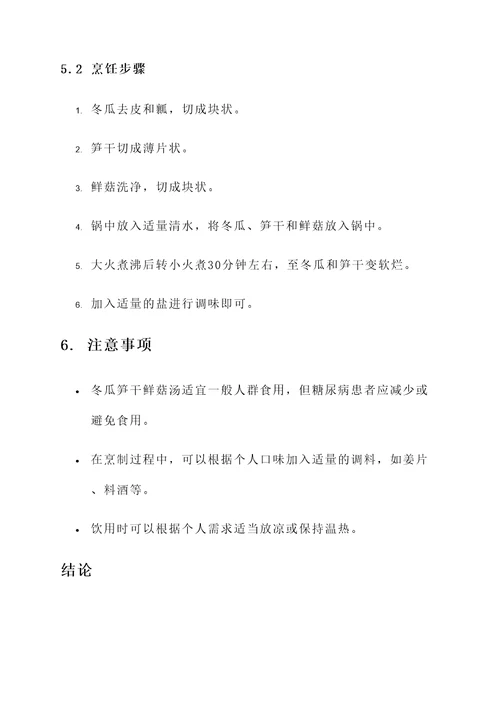 5.2 烹饪步骤

1. 冬瓜去皮和瓤，切成块状。

2. 笋干切成薄片状。

3. 鲜菇洗净，切成块状。

4. 锅中放入适量清水，将冬瓜、笋干和鲜菇放入锅中。

5. 大火煮沸后转小火煮30分钟左右，至冬瓜和笋干变软烂。

6. 加入适量的盐进行调味即可。

6. 注意事项

• 冬瓜笋干鲜菇汤适宜一般人群食用，但糖尿病患者应减少或避免食用。

• 在烹制过程中，可以根据个人口味加入适量的调料，如姜片、料酒等。

• 饮用时可以根据个人需求适当放凉或保持温热。

结论